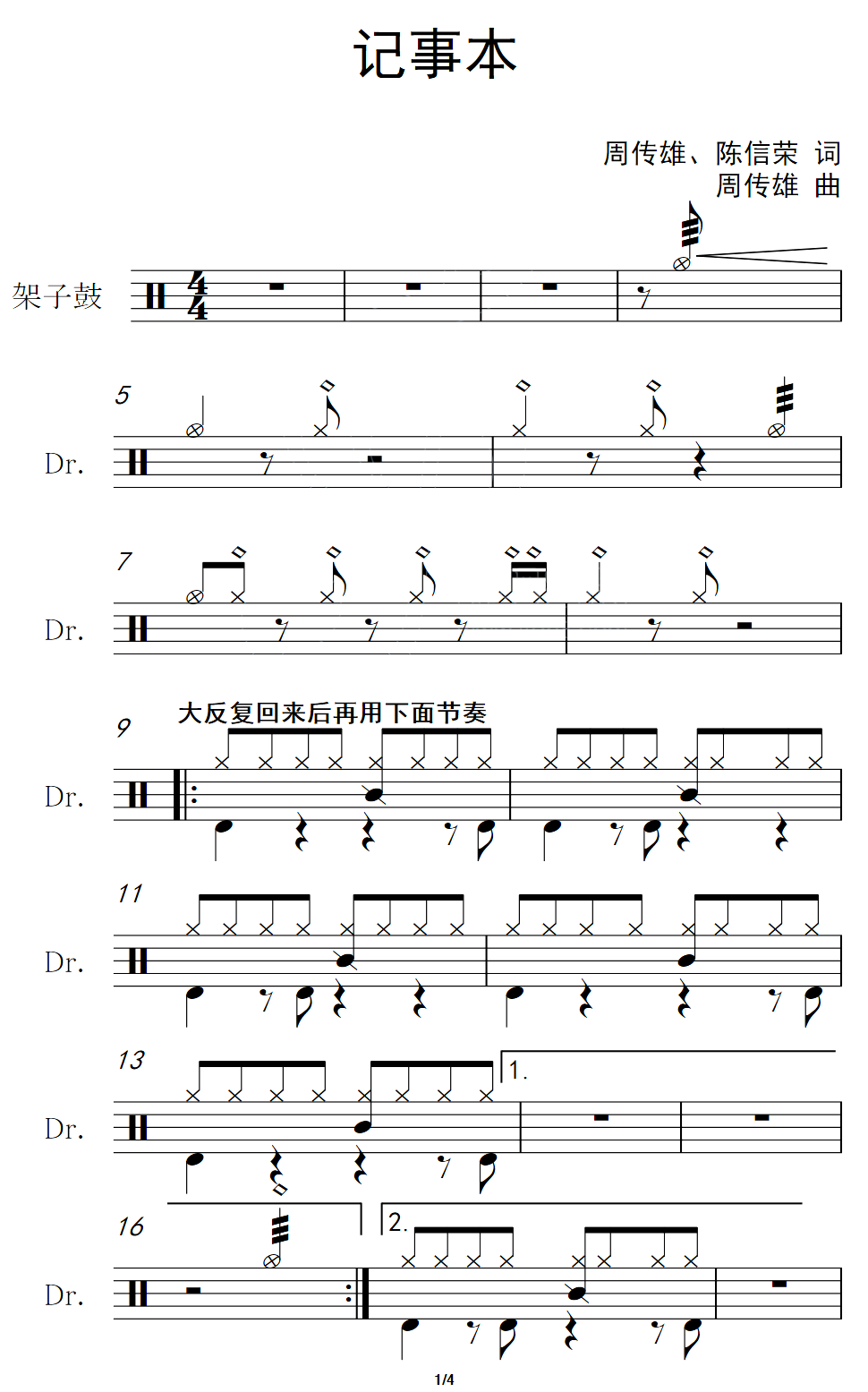 记事本

周传雄、陈信荣 词
周传雄 曲

架子鼓

$\frac{4}{4}$

5
Dr.

7
Dr.

9
大反复回来后再用下面节奏
Dr.

11
Dr.

13
1.
Dr.

16
2.
Dr.

1/4